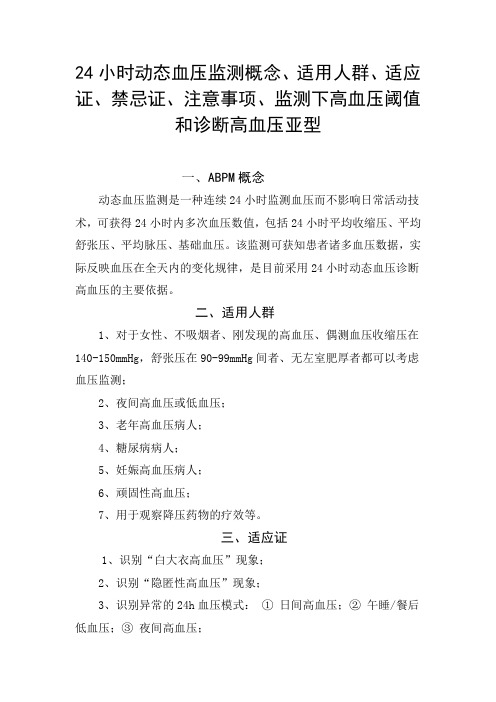 24 小时动态血压监测概念、适用人群、适应证、禁忌证、注意事项、监测下高血压阈值和诊断高血压亚型

一、ABPM 概念

动态血压监测是一种连续 24 小时监测血压而不影响日常活动技术，可获得 24 小时内多次血压数值，包括 24 小时平均收缩压、平均舒张压、平均脉压、基础血压。该监测可获知患者诸多血压数据，实际反映血压在全天内的变化规律，是目前采用 24 小时动态血压诊断高血压的主要依据。

二、适用人群

1、对于女性、不吸烟者、刚发现的高血压、偶测血压收缩压在 140-150mmHg，舒张压在 90-99mmHg 间者、无左室肥厚者都可以考虑血压监测；

2、夜间高血压或低血压；

3、老年高血压病人；

4、糖尿病病人；

5、妊娠高血压病人；

6、顽固性高血压；

7、用于观察降压药物的疗效等。

三、适应证

1、识别“白大衣高血压”现象；

2、识别“隐匿性高血压”现象；

3、识别异常的 24h 血压模式： ① 日间高血压；② 午睡/餐后低血压；③ 夜间高血压；